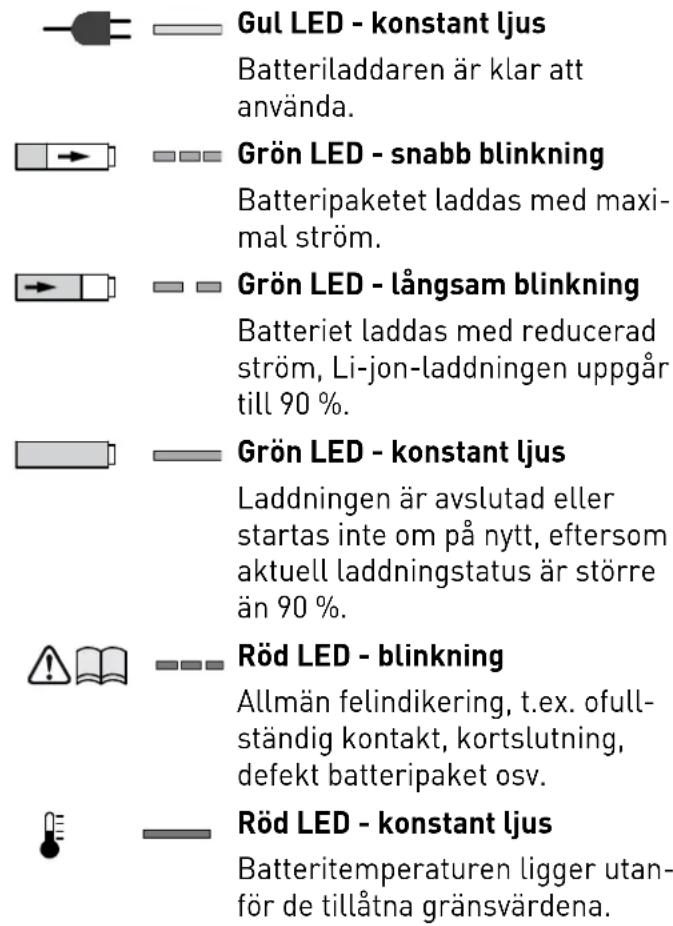 Gul LED - konstant ljus

Batteriladdaren är klar att använda.

Grön LED - snabb blinkning

Batteripaketet laddas med maximal ström.

Grön LED - långsam blinkning

Batteriet laddas med reducerad ström, Li-jon-laddningen uppgår till 90 %.

Grön LED - konstant ljus

Laddningen är avslutad eller startas inte om på nytt, eftersom aktuell laddningstatus är större än 90 %.

Röd LED - blinkning

Allmän felindikering, t.ex. ofullständig kontakt, kortslutning, defekt batteripaket osv.

Röd LED - konstant ljus

Batteritemperaturen ligger utanför de tillåtna gränsvärdena.